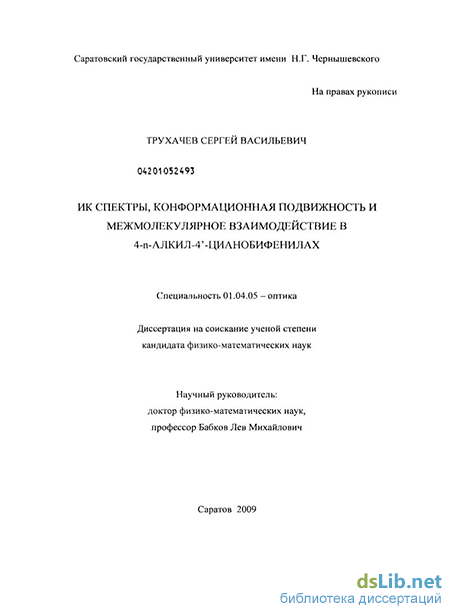 Саратовский государственный университет имени Н.Г. Чернышевского

На правах рукописи

ТРУХАЧЕВ СЕРГЕЙ ВАСИЛЬЕВИЧ

04201052493

ИК СПЕКТРЫ, КОНФОРМАЦИОННАЯ ПОДВИЖНОСТЬ И МЕЖМОЛЕКУЛЯРНОЕ ВЗАИМОДЕЙСТВИЕ В 4-n-АЛКИЛ-4'-ЦИАНОБИФЕНИЛАХ

Специальность 01.04.05 – оптика

Диссертация на соискание ученой степени кандидата физико-математических наук

Научный руководитель:
доктор физико-математических наук,
профессор Бабков Лев Михайлович

Саратов 2009

dsLib.net
библиотека диссертаций